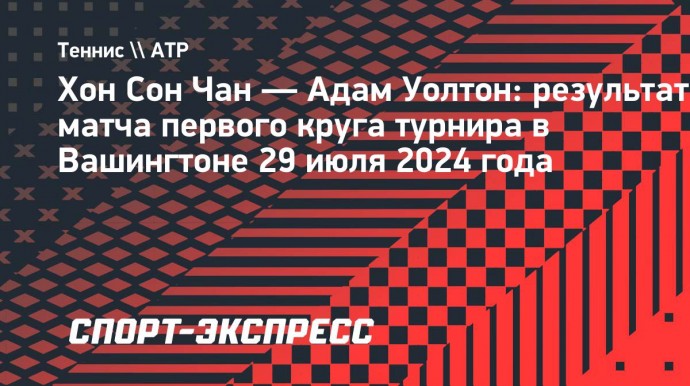 Теннис \\ ATP

Хон Сон Чан — Адам Уолтон: результат матча первого круга турнира в Вашингтоне 29 июля 2024 года

СПОРТ-ЭКСПРЕСС